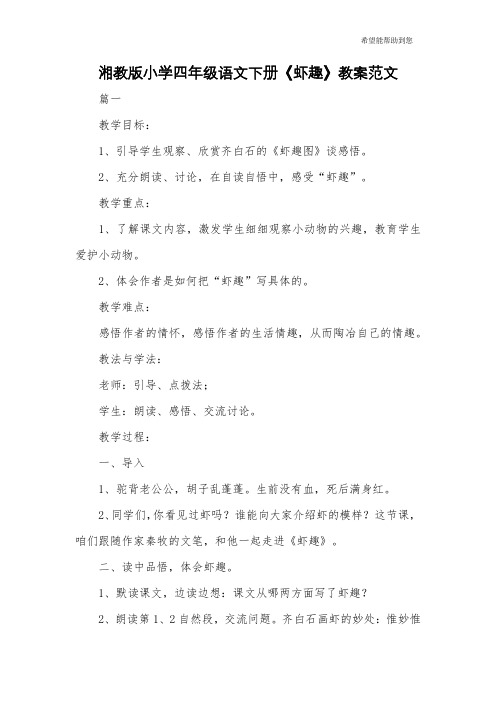 希望能帮助到您

湘教版小学四年级语文下册《虾趣》教案范文

篇一

教学目标：

1、引导学生观察、欣赏齐白石的《虾趣图》谈感悟。

2、充分朗读、讨论，在自读自悟中，感受“虾趣”。

教学重点：

1、了解课文内容，激发学生细细观察小动物的兴趣，教育学生爱护小动物。

2、体会作者是如何把“虾趣”写具体的。

教学难点：

感悟作者的情怀，感悟作者的生活情趣，从而陶冶自己的情趣。

教法与学法：

老师：引导、点拨法；

学生：朗读、感悟、交流讨论。

教学过程：

一、导入

1、驼背老公公，胡子乱蓬蓬。生前没有血，死后满身红。

2、同学们，你看见过虾吗？谁能向大家介绍虾的模样？这节课，咱们跟随作家秦牧的文笔，和他一起走进《虾趣》。

二、读中品悟，体会虾趣。

1、默读课文，边读边想：课文从哪两方面写了虾趣？

2、朗读第1、2自然段，交流问题。齐白石画虾的妙处：惟妙惟